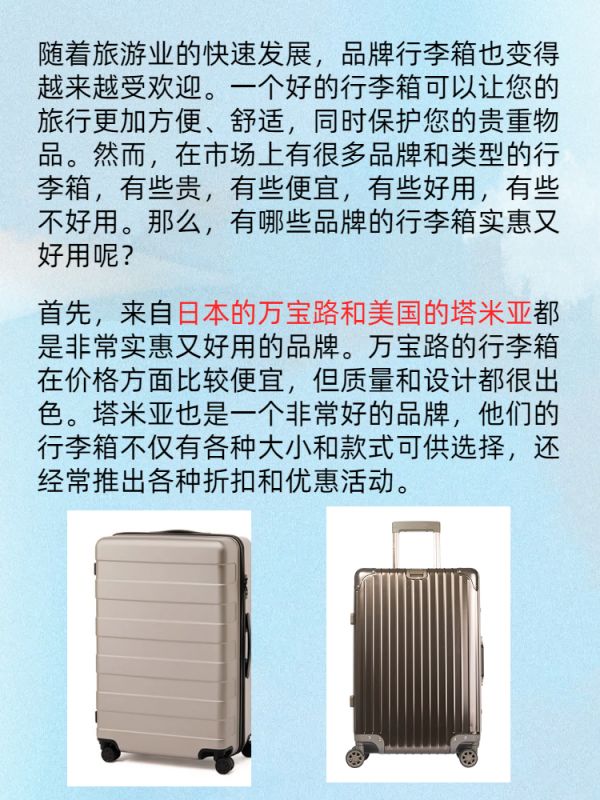 随着旅游业的快速发展，品牌行李箱也变得越来越受欢迎。一个好的行李箱可以让您的旅行更加方便、舒适，同时保护您的贵重物品。然而，在市场上有很多品牌和类型的行李箱，有些贵，有些便宜，有些好用，有些不好用。那么，有哪些品牌的行李箱实惠又好用呢？

首先，来自日本的万宝路和美国的塔米亚都是非常实惠又好用的品牌。万宝路的行李箱在价格方面比较便宜，但质量和设计都很出色。塔米亚也是一个非常好的品牌，他们的行李箱不仅有各种大小和款式可供选择，还经常推出各种折扣和优惠活动。